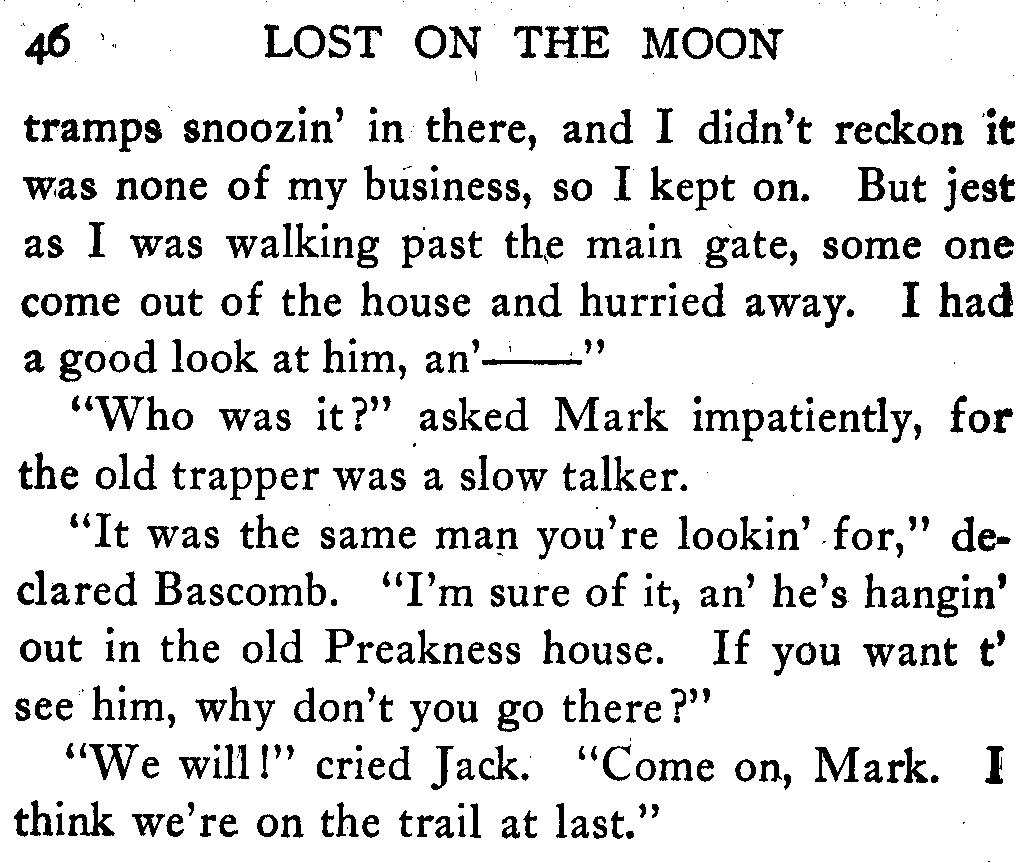 46 LOST ON THE MOON

tramps snoozin' in there, and I didn't reckon it was none of my business, so I kept on. But jest as I was walking past the main gate, some one come out of the house and hurried away. I had a good look at him, an'——"

"Who was it?" asked Mark impatiently, for the old trapper was a slow talker.

"It was the same man you're lookin' for," declared Bascomb. "I'm sure of it, an' he's hangin' out in the old Preakness house. If you want t' see him, why don't you go there?"

"We will!" cried Jack. "Come on, Mark. I think we're on the trail at last."